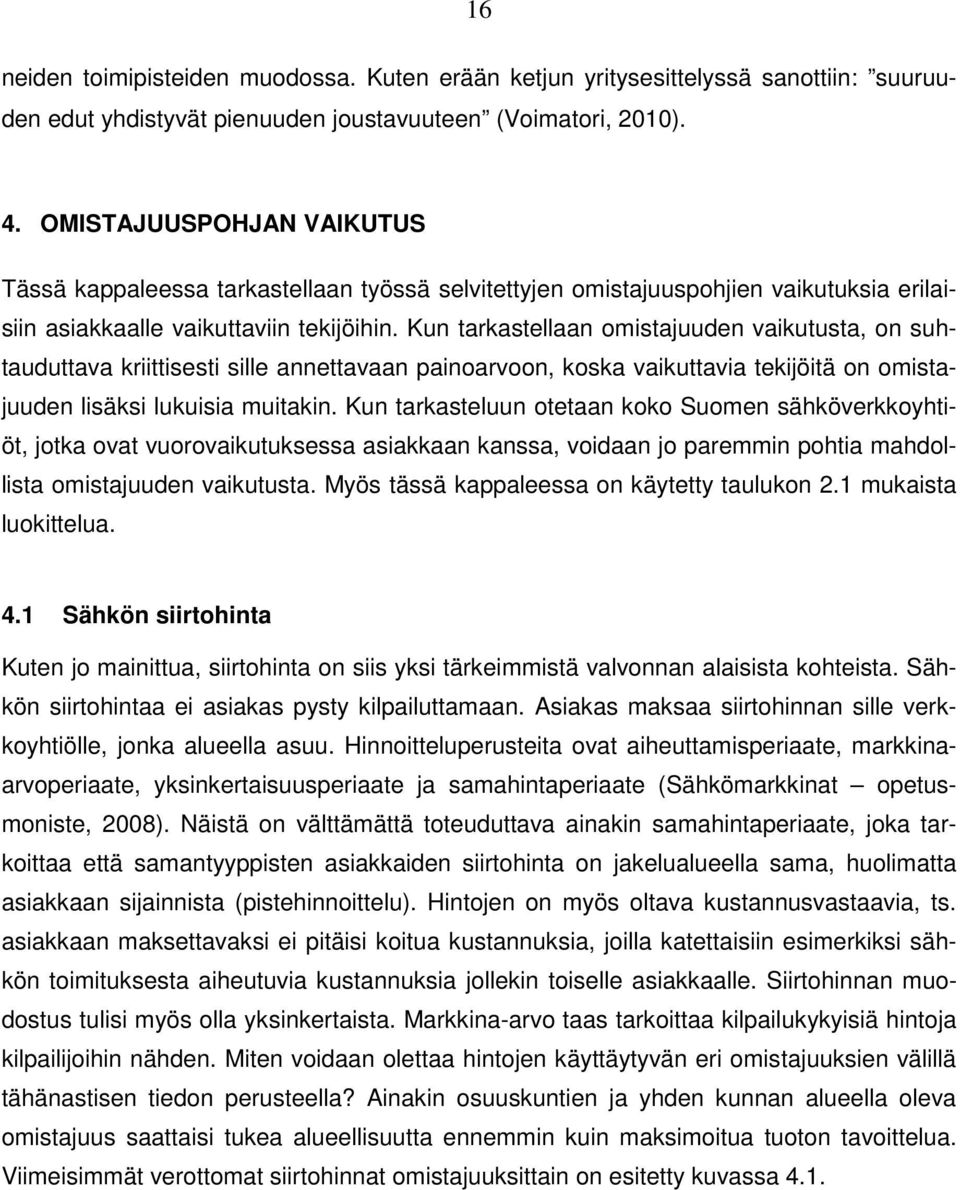 16

neiden toimipisteiden muodossa. Kuten erään ketjun yritysesittelyssä sanottiin: ”suuruuden edut yhdistyvät pienuuden joustavuuteen” (Voimatori, 2010).

4. OMISTAJUUSPOHJAN VAIKUTUS

Tässä kappaleessa tarkastellaan työssä selvitettyjen omistajuuspohjien vaikutuksia erilaisiin asiakkaalle vaikuttaviin tekijöihin. Kun tarkastellaan omistajuuden vaikutusta, on suhtauduttava kriittisesti sille annettavaan painoarvoon, koska vaikuttavia tekijöitä on omistajuuden lisäksi lukuisia muitakin. Kun tarkasteluun otetaan koko Suomen sähköverkkoyhtiöt, jotka ovat vuorovaikutuksessa asiakkaan kanssa, voidaan jo paremmin pohtia mahdollista omistajuuden vaikutusta. Myös tässä kappaleessa on käytetty taulukon 2.1 mukaista luokittelua.

4.1 Sähkön siirtohinta

Kuten jo mainittua, siirtohinta on siis yksi tärkeimmistä valvonnan alaisista kohteista. Sähkön siirtohintaa ei asiakas pysty kilpailuttamaan. Asiakas maksaa siirtohinnan sille verkkoyhtiölle, jonka alueella asuu. Hinnoitteluperusteita ovat aiheuttamisperiaate, markkina-arvoperiaate, yksinkertaisuusperiaate ja samahintaperiaate (Sähkömarkkinat – opetusmoniste, 2008). Näistä on välttämättä toteuduttava ainakin samahintaperiaate, joka tarkoittaa että samantyyppisten asiakkaiden siirtohinta on jakelualueella sama, huolimatta asiakkaan sijainnista (pistehinnoittelu). Hintojen on myös oltava kustannusvastaavia, ts. asiakkaan maksettavaksi ei pitäisi koitua kustannuksia, joilla katettaisiin esimerkiksi sähkön toimituksesta aiheutuvia kustannuksia jollekin toiselle asiakkaalle. Siirtohinnan muodostus tulisi myös olla yksinkertaista. Markkina-arvo taas tarkoittaa kilpailukykyisiä hintoja kilpailijoihin nähden. Miten voidaan olettaa hintojen käyttäytyvän eri omistajuuksien välillä tähänastisen tiedon perusteella? Ainakin osuuskuntien ja yhden kunnan alueella oleva omistajuus saattaisi tukea alueellisuutta ennemmin kuin maksimoitua tuoton tavoittelua. Viimeisimmät verottomat siirtohinnat omistajuuksittain on esitetty kuvassa 4.1.